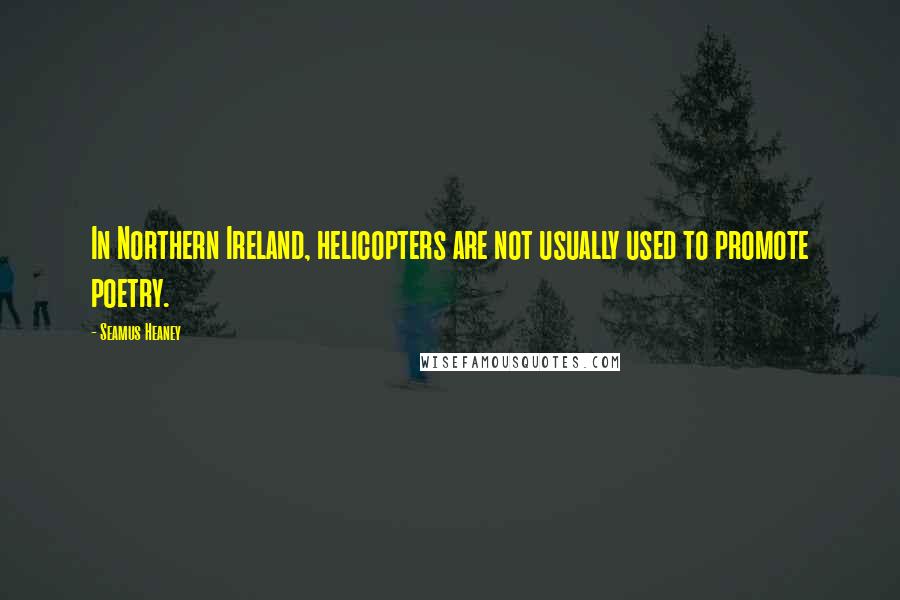 In Northern Ireland, helicopters are not usually used to promote poetry.

- Seamus Heaney

WISEFAMOUSQUOTES.COM